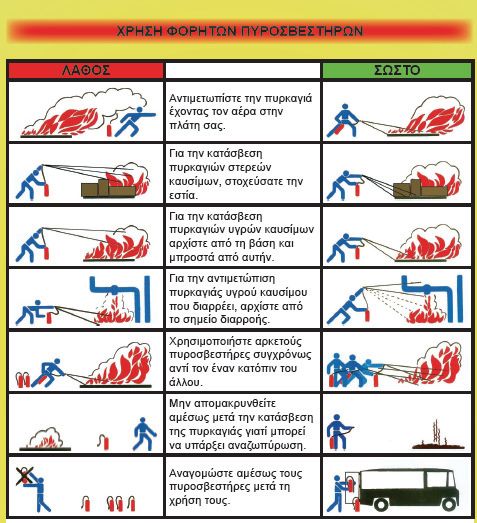 ΧΡΗΣΗ ΦΟΡΗΤΩΝ ΠΥΡΟΣΒΕΣΤΗΡΩΝ

| ΛΑΘΟΣ | | ΣΩΣΤΟ |
|---|---|---|
| | Αντιμετωπίστε την πυρκαγιά έχοντας τον αέρα στην πλάτη σας. | |
| | Για την κατάσβεση πυρκαγιών στερεών καυσίμων, στοχεύσατε την εστία. | |
| | Για την κατάσβεση πυρκαγιών υγρών καυσίμων αρχίστε από τη βάση και μπροστά από αυτήν. | |
| | Για την αντιμετώπιση πυρκαγιάς υγρού καυσίμου που διαρρέει, αρχίστε από το σημείο διαρροής. | |
| | Χρησιμοποιήστε αρκετούς πυροσβεστήρες συγχρόνως αντί τον έναν κατόπιν του άλλου. | |
| | Μην απομακρυνθείτε αμέσως μετά την κατάσβεση της πυρκαγιάς γιατί μπορεί να υπάρξει αναζωπύρωση. | |
| | Αναγομώστε αμέσως τους πυροσβεστήρες μετά τη χρήση τους. | |